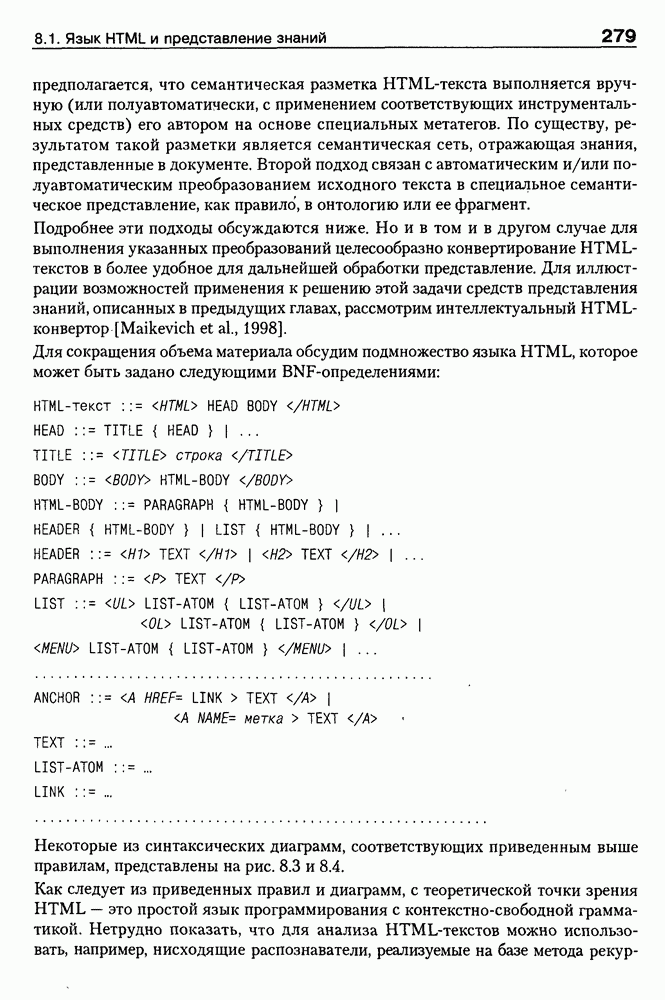 8.1. Язык HTML и представление знаний

279

предполагается, что семантическая разметка HTML-текста выполняется вручную (или полуавтоматически, с применением соответствующих инструментальных средств) его автором на основе специальных метатегов. По существу, результатом такой разметки является семантическая сеть, отражающая знания, представленные в документе. Второй подход связан с автоматическим и/или полуавтоматическим преобразованием исходного текста в специальное семантическое представление, как правило, в онтологию или ее фрагмент.

Подробнее эти подходы обсуждаются ниже. Но и в том и в другом случае для выполнения указанных преобразований целесообразно конвертирование HTML-текстов в более удобное для дальнейшей обработки представление. Для иллюстрации возможностей применения к решению этой задачи средств представления знаний, описанных в предыдущих главах, рассмотрим интеллектуальный HTML-конвертор [Maikevich et al., 1998].

Для сокращения объема материала обсудим подмножество языка HTML, которое может быть задано следующими BNF-определениями:

HTML-текст ::= <HTML> HEAD BODY </HTML>
HEAD ::= TITLE { HEAD } | ...
TITLE ::= <TITLE> строка </TITLE>
BODY ::= <BODY> HTML-BODY </BODY>
HTML-BODY ::= PARAGRAPH { HTML-BODY } |
HEADER { HTML-BODY } | LIST { HTML-BODY } | ...
HEADER ::= <H1> TEXT </H1> | <H2> TEXT </H2> | ...
PARAGRAPH ::= <P> TEXT </P>
LIST ::= <UL> LIST-ATOM { LIST-ATOM } </UL> |
<OL> LIST-ATOM { LIST-ATOM } </OL> |
<MENU> LIST-ATOM { LIST-ATOM } </MENU> | ...
..................................................
ANCHOR ::= <A HREF= LINK > TEXT </A> |
<A NAME= метка > TEXT </A>
TEXT ::= ...
LIST-ATOM ::= ...
LINK ::= ...
..................................................

Некоторые из синтаксических диаграмм, соответствующих приведенным выше правилам, представлены на рис. 8.3 и 8.4.

Как следует из приведенных правил и диаграмм, с теоретической точки зрения HTML — это простой язык программирования с контекстно-свободной грамматикой. Нетрудно показать, что для анализа HTML-текстов можно использовать, например, нисходящие распознаватели, реализуемые на базе метода рекур-